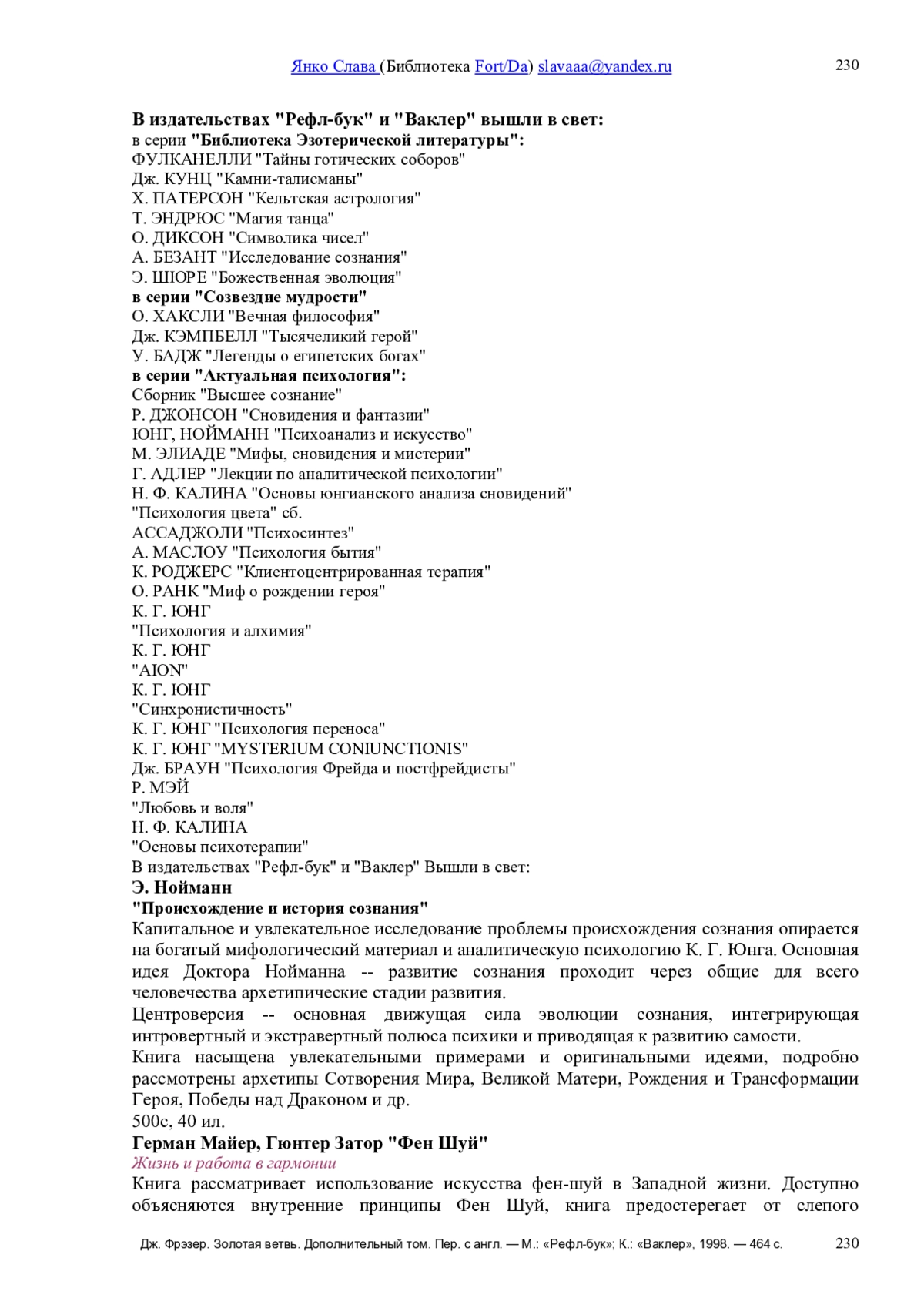 Янко Слава (Библиотека Fort/Da) slavaaa@yandex.ru 230

В издательствах "Рефл-бук" и "Ваклер" вышли в свет:
в серии "Библиотека Эзотерической литературы":
ФУЛКАНЕЛЛИ "Тайны готических соборов"
Дж. КУНЦ "Камни-талисманы"
Х. ПАТЕРСОН "Кельтская астрология"
Т. ЭНДРЮС "Магия танца"
О. ДИКСОН "Символика чисел"
А. БЕЗАНТ "Исследование сознания"
Э. ШЮРЕ "Божественная эволюция"
в серии "Созвездие мудрости"
О. ХАКСЛИ "Вечная философия"
Дж. КЭМПБЕЛЛ "Тысячеликий герой"
У. БАДЖ "Легенды о египетских богах"
в серии "Актуальная психология":
Сборник "Высшее сознание"
Р. ДЖОНСОН "Сновидения и фантазии"
ЮНГ, НОЙМАНН "Психоанализ и искусство"
М. ЭЛИАДЕ "Мифы, сновидения и мистерии"
Г. АДЛЕР "Лекции по аналитической психологии"
Н. Ф. КАЛИНА "Основы юнгианского анализа сновидений"
"Психология цвета" сб.
АССАДЖОЛИ "Психосинтез"
А. МАСЛОУ "Психология бытия"
К. РОДЖЕРС "Клиентоцентрированная терапия"
О. РАНК "Миф о рождении героя"
К. Г. ЮНГ
"Психология и алхимия"
К. Г. ЮНГ
"AION"
К. Г. ЮНГ
"Синхронистичность"
К. Г. ЮНГ "Психология переноса"
К. Г. ЮНГ "MYSTERIUM CONIUNCTIONIS"
Дж. БРАУН "Психология Фрейда и постфрейдисты"
Р. МЭЙ
"Любовь и воля"
Н. Ф. КАЛИНА
"Основы психотерапии"
В издательствах "Рефл-бук" и "Ваклер" Вышли в свет:
Э. Нойманн
"Происхождение и история сознания"
Капитальное и увлекательное исследование проблемы происхождения сознания опирается на богатый мифологический материал и аналитическую психологию К. Г. Юнга. Основная идея Доктора Нойманна -- развитие сознания проходит через общие для всего человечества архетипические стадии развития.
Центроверсия -- основная движущая сила эволюции сознания, интегрирующая интровертный и экстравертный полюса психики и приводящая к развитию самости.
Книга насыщена увлекательными примерами и оригинальными идеями, подробно рассмотрены архетипы Сотворения Мира, Великой Матери, Рождения и Трансформации Героя, Победы над Драконом и др.
500с, 40 ил.
Герман Майер, Гюнтер Затор "Фен Шуй"
Жизнь и работа в гармонии
Книга рассматривает использование искусства фен-шуй в Западной жизни. Доступно объясняются внутренние принципы Фен Шуй, книга предостерегает от слепого

Дж. Фрэзер. Золотая ветвь. Дополнительный том. Пер. с англ. — М.: «Рефл-бук»; К.: «Ваклер», 1998. — 464 с. 230